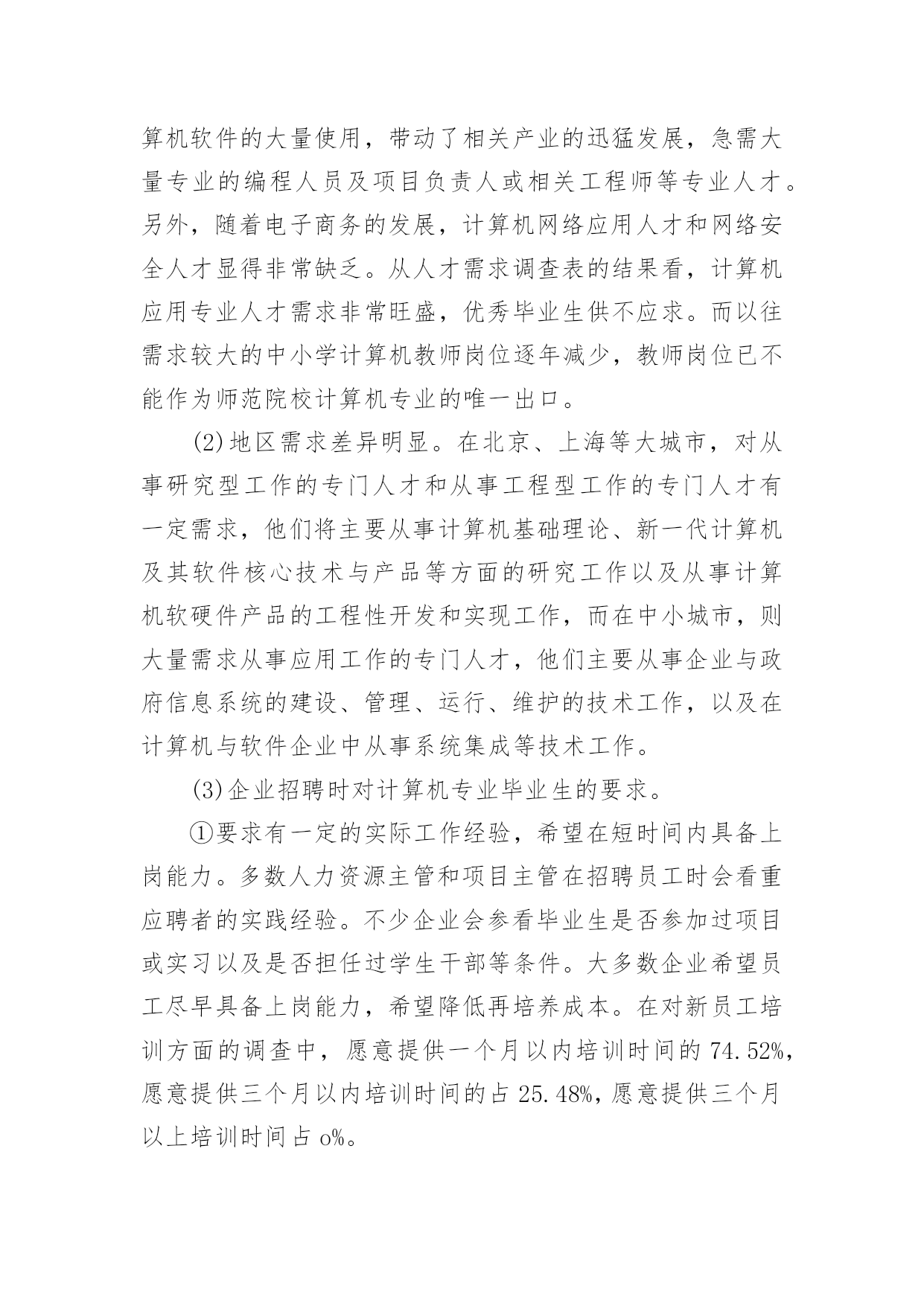 算机软件的大量使用，带动了相关产业的迅猛发展，急需大量专业的编程人员及项目负责人或相关工程师等专业人才。另外，随着电子商务的发展，计算机网络应用人才和网络安全人才显得非常缺乏。从人才需求调查表的结果看，计算机应用专业人才需求非常旺盛，优秀毕业生供不应求。而以往需求较大的中小学计算机教师岗位逐年减少，教师岗位已不能作为师范院校计算机专业的唯一出口。

(2)地区需求差异明显。在北京、上海等大城市，对从事研究型工作的专门人才和从事工程型工作的专门人才有一定需求，他们将主要从事计算机基础理论、新一代计算机及其软件核心技术与产品等方面的研究工作以及从事计算机软硬件产品的工程性开发和实现工作，而在中小城市，则大量需求从事应用工作的专门人才，他们主要从事企业与政府信息系统的建设、管理、运行、维护的技术工作，以及在计算机与软件企业中从事系统集成等技术工作。

(3)企业招聘时对计算机专业毕业生的要求。

①要求有一定的实际工作经验，希望在短时间内具备上岗能力。多数人力资源主管和项目主管在招聘员工时会看重应聘者的实践经验。不少企业会参看毕业生是否参加过项目或实习以及是否担任过学生干部等条件。大多数企业希望员工尽早具备上岗能力，希望降低再培养成本。在对新员工培训方面的调查中，愿意提供一个月以内培训时间的74.52%，愿意提供三个月以内培训时间的占25.48%，愿意提供三个月以上培训时间占o%。